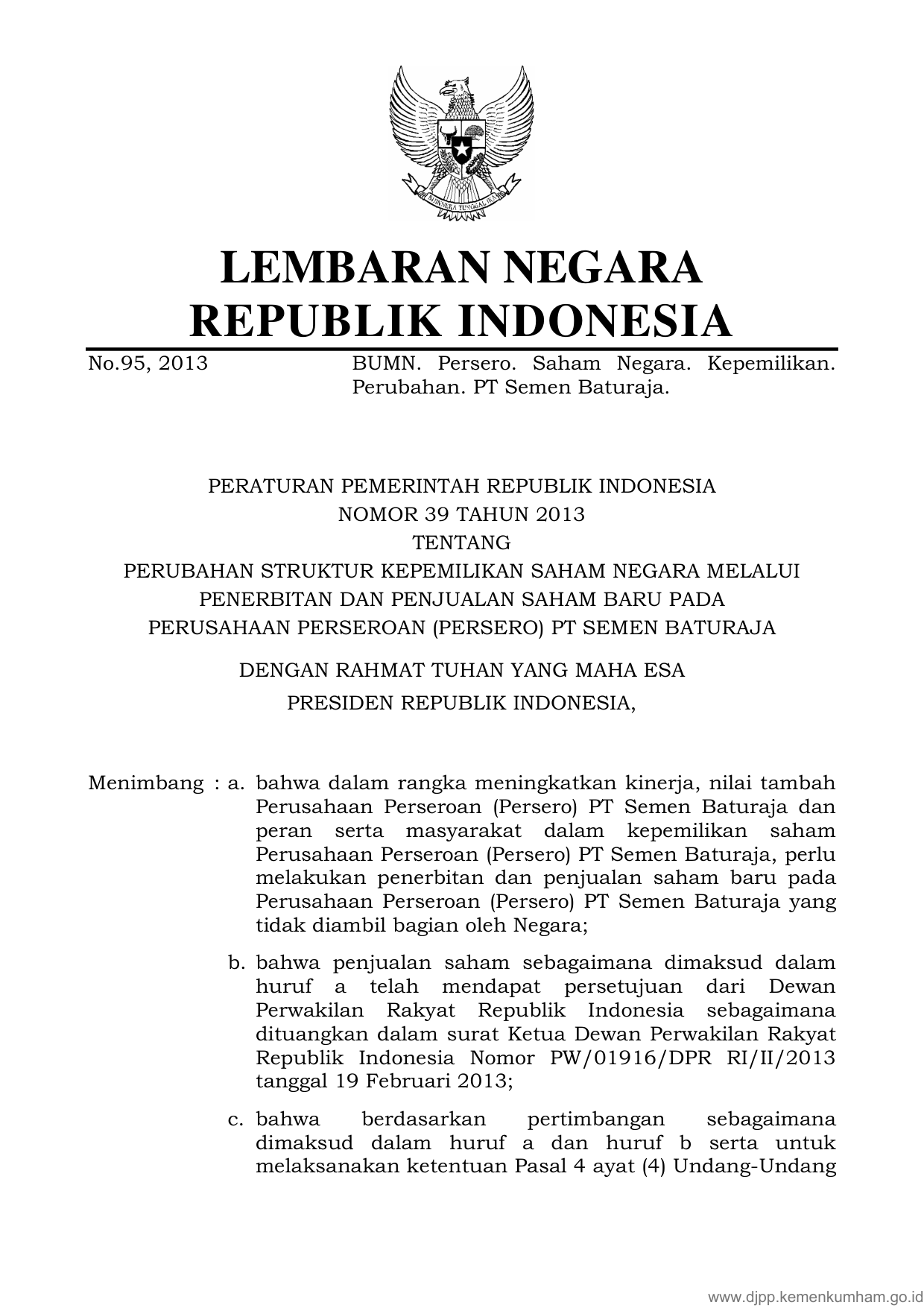 BHINNEKA TUNGGAL IKA

LEMBARAN NEGARA
REPUBLIK INDONESIA

No.95, 2013 BUMN. Persero. Saham Negara. Kepemilikan. Perubahan. PT Semen Baturaja.

PERATURAN PEMERINTAH REPUBLIK INDONESIA
NOMOR 39 TAHUN 2013
TENTANG
PERUBAHAN STRUKTUR KEPEMILIKAN SAHAM NEGARA MELALUI PENERBITAN DAN PENJUALAN SAHAM BARU PADA PERUSAHAAN PERSEROAN (PERSERO) PT SEMEN BATURAJA

DENGAN RAHMAT TUHAN YANG MAHA ESA

PRESIDEN REPUBLIK INDONESIA,

Menimbang : a. bahwa dalam rangka meningkatkan kinerja, nilai tambah Perusahaan Perseroan (Persero) PT Semen Baturaja dan peran serta masyarakat dalam kepemilikan saham Perusahaan Perseroan (Persero) PT Semen Baturaja, perlu melakukan penerbitan dan penjualan saham baru pada Perusahaan Perseroan (Persero) PT Semen Baturaja yang tidak diambil bagian oleh Negara;

b. bahwa penjualan saham sebagaimana dimaksud dalam huruf a telah mendapat persetujuan dari Dewan Perwakilan Rakyat Republik Indonesia sebagaimana dituangkan dalam surat Ketua Dewan Perwakilan Rakyat Republik Indonesia Nomor PW/01916/DPR RI/II/2013 tanggal 19 Februari 2013;

c. bahwa berdasarkan pertimbangan sebagaimana dimaksud dalam huruf a dan huruf b serta untuk melaksanakan ketentuan Pasal 4 ayat (4) Undang-Undang

www.djpp.kemenkumham.go.id